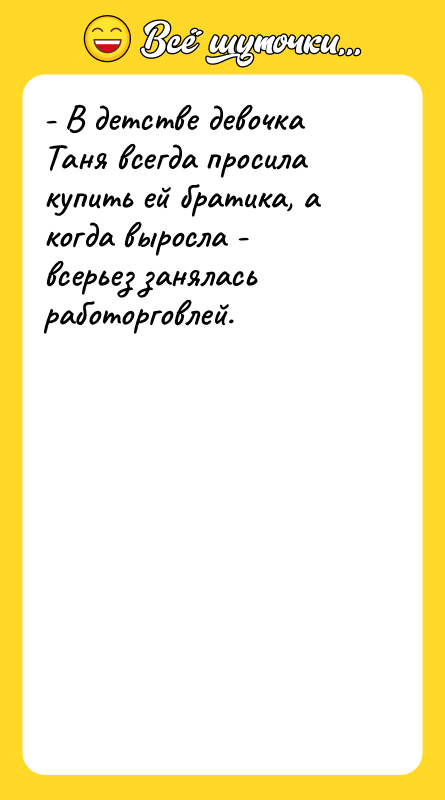 Всё шуточки...

- В детстве девочка Таня всегда просила купить ей братика, а когда выросла - всерьез занялась работорговлей.